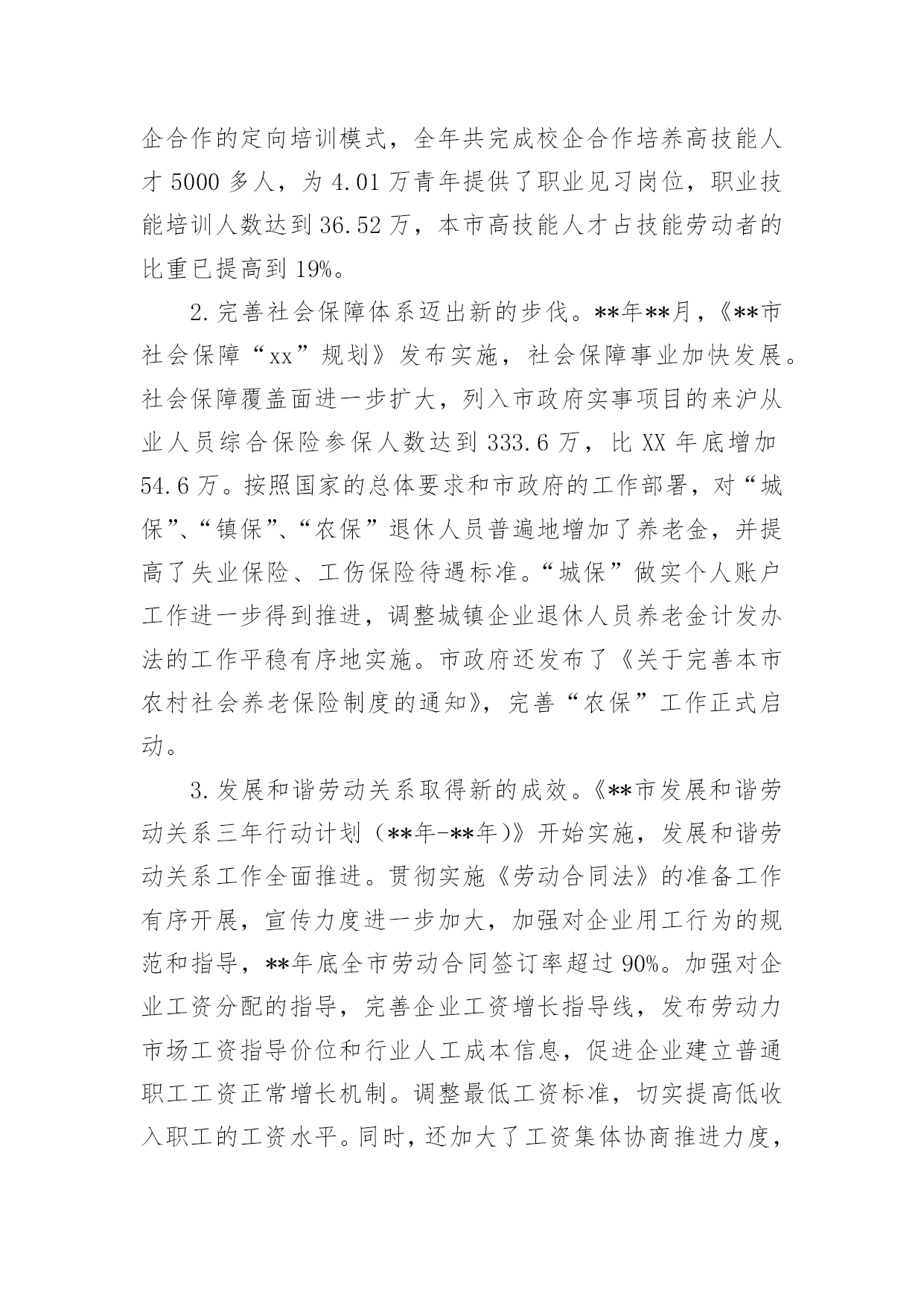 企合作的定向培训模式，全年共完成校企合作培养高技能人才 5000 多人，为 4.01 万青年提供了职业见习岗位，职业技能培训人数达到 36.52 万，本市高技能人才占技能劳动者的比重已提高到 19%。

2.完善社会保障体系迈出新的步伐。**年**月，《**市社会保障“xx”规划》发布实施，社会保障事业加快发展。社会保障覆盖面进一步扩大，列入市政府实事项目的来沪从业人员综合保险参保人数达到 333.6 万，比 XX 年底增加 54.6 万。按照国家的总体要求和市政府的工作部署，对“城保”、“镇保”、“农保”退休人员普遍地增加了养老金，并提高了失业保险、工伤保险待遇标准。“城保”做实个人账户工作进一步得到推进，调整城镇企业退休人员养老金计发办法的工作平稳有序地实施。市政府还发布了《关于完善本市农村社会养老保险制度的通知》，完善“农保”工作正式启动。

3.发展和谐劳动关系取得新的成效。《**市发展和谐劳动关系三年行动计划（**年-**年）》开始实施，发展和谐劳动关系工作全面推进。贯彻实施《劳动合同法》的准备工作有序开展，宣传力度进一步加大，加强对企业用工行为的规范和指导，**年底全市劳动合同签订率超过 90%。加强对企业工资分配的指导，完善企业工资增长指导线，发布劳动力市场工资指导价位和行业人工成本信息，促进企业建立普通职工工资正常增长机制。调整最低工资标准，切实提高低收入职工的工资水平。同时，还加大了工资集体协商推进力度，